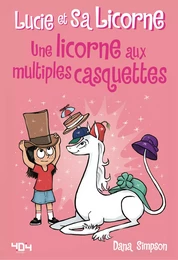 Lucie et Sa Licorne

Une licorne aux multiples casquettes

404

Dana Simpson